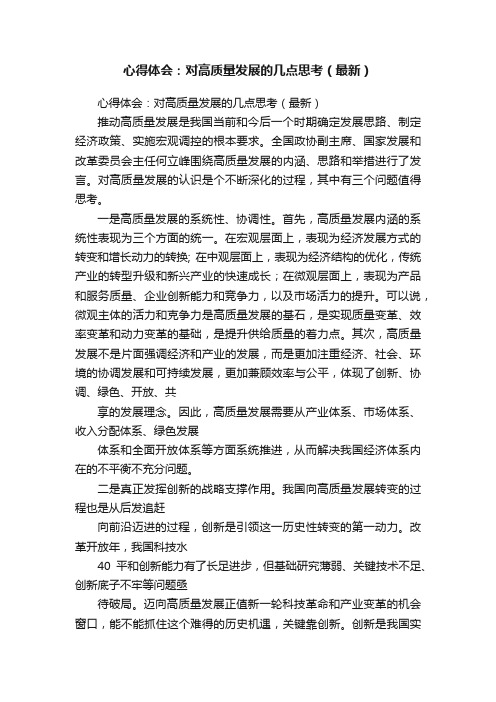 心得体会：对高质量发展的几点思考（最新）

心得体会：对高质量发展的几点思考（最新）

推动高质量发展是我国当前和今后一个时期确定发展思路、制定经济政策、实施宏观调控的根本要求。全国政协副主席、国家发展和改革委员会主任何立峰围绕高质量发展的内涵、思路和举措进行了发言。对高质量发展的认识是个不断深化的过程，其中有三个问题值得思考。

一是高质量发展的系统性、协调性。首先，高质量发展内涵的系统性表现为三个方面的统一。在宏观层面上，表现为经济发展方式的转变和增长动力的转换; 在中观层面上，表现为经济结构的优化，传统产业的转型升级和新兴产业的快速成长；在微观层面上，表现为产品和服务质量、企业创新能力和竞争力，以及市场活力的提升。可以说，微观主体的活力和竞争力是高质量发展的基石，是实现质量变革、效率变革和动力变革的基础，是提升供给质量的着力点。其次，高质量发展不是片面强调经济和产业的发展，而是更加注重经济、社会、环境的协调发展和可持续发展，更加兼顾效率与公平，体现了创新、协调、绿色、开放、共

享的发展理念。因此，高质量发展需要从产业体系、市场体系、收入分配体系、绿色发展

体系和全面开放体系等方面系统推进，从而解决我国经济体系内在的不平衡不充分问题。

二是真正发挥创新的战略支撑作用。我国向高质量发展转变的过程也是从后发追赶

向前沿迈进的过程，创新是引领这一历史性转变的第一动力。改革开放年，我国科技水

40 平和创新能力有了长足进步，但基础研究薄弱、关键技术不足、创新底子不牢等问题亟

待破局。迈向高质量发展正值新一轮科技革命和产业变革的机会窗口，能不能抓住这个难得的历史机遇，关键靠创新。创新是我国实